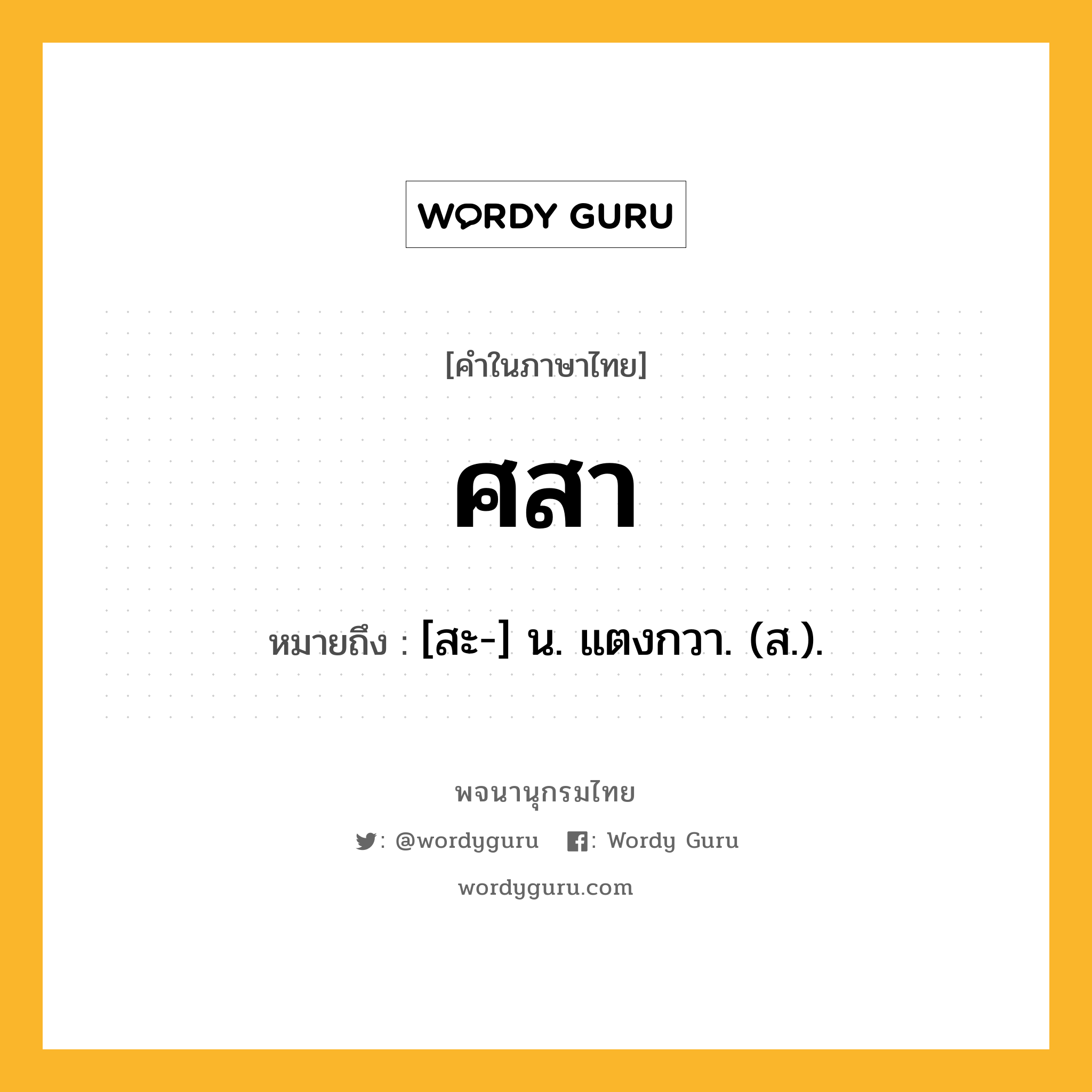 WORDY GURU

[คำในภาษาไทย]

ศสา

หมายถึง : [สะ-] น. แตงกวา. (ส.).

พจนานุกรมไทย

: @wordyguru : Wordy Guru

wordyguru.com